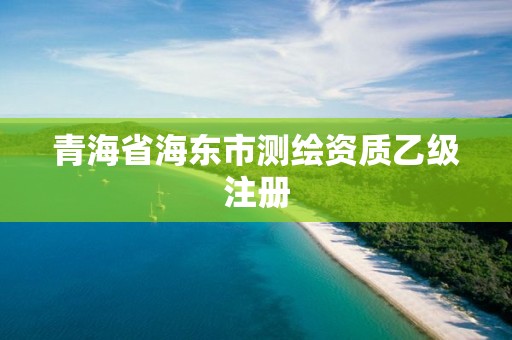 青海省海东市测绘资质乙级注册